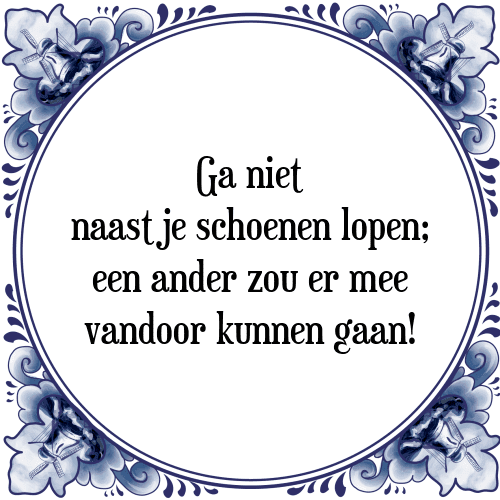 Ga niet
naast je schoenen lopen;
een ander zou er mee
vandoor kunnen gaan!